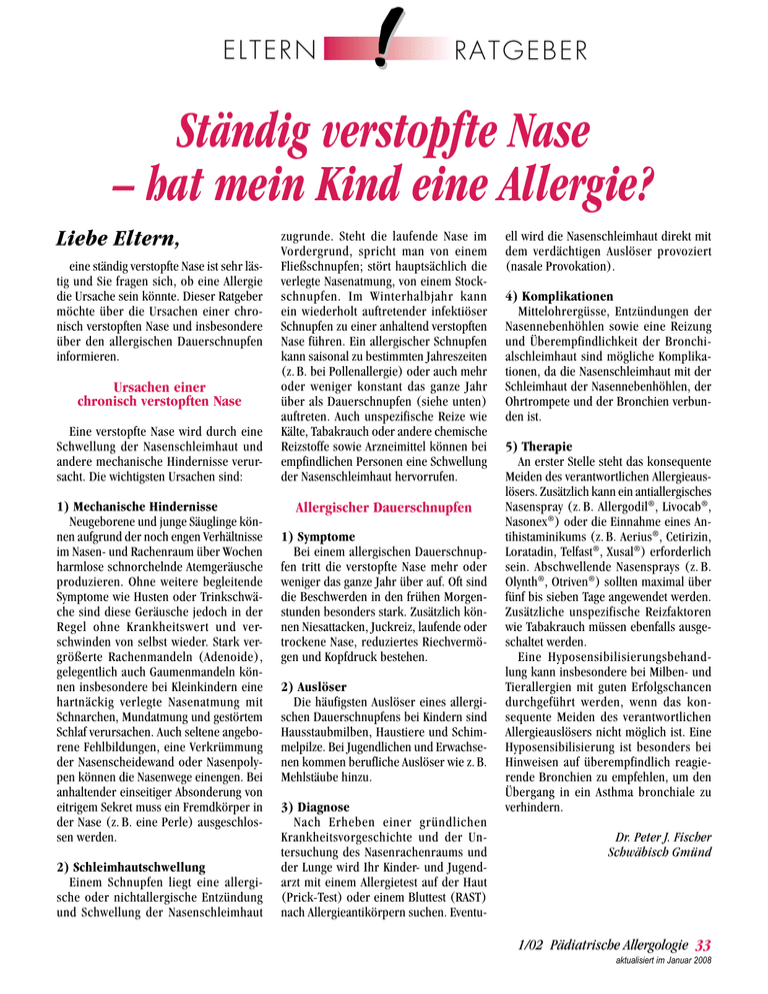 ELTERN ! RATGEBER

Ständig verstopfte Nase – hat mein Kind eine Allergie?

Liebe Eltern,

eine ständig verstopfte Nase ist sehr lästig und Sie fragen sich, ob eine Allergie die Ursache sein könnte. Dieser Ratgeber möchte über die Ursachen einer chronisch verstopften Nase und insbesondere über den allergischen Dauerschnupfen informieren.

Ursachen einer chronisch verstopften Nase

Eine verstopfte Nase wird durch eine Schwellung der Nasenschleimhaut und andere mechanische Hindernisse verursacht. Die wichtigsten Ursachen sind:

1) Mechanische Hindernisse
Neugeborene und junge Säuglinge können aufgrund der noch engen Verhältnisse im Nasen- und Rachenraum über Wochen harmlose schnorchelnde Atemgeräusche produzieren. Ohne weitere begleitende Symptome wie Husten oder Trinkschwäche sind diese Geräusche jedoch in der Regel ohne Krankheitswert und verschwinden von selbst wieder. Stark vergrößerte Rachenmandeln (Adenoide), gelegentlich auch Gaumenmandeln können insbesondere bei Kleinkindern eine hartnäckig verlegte Nasenatmung mit Schnarchen, Mundatmung und gestörtem Schlaf verursachen. Auch seltene angeborene Fehlbildungen, eine Verkrümmung der Nasenscheidewand oder Nasenpolypen können die Nasenwege einengen. Bei anhaltender einseitiger Absonderung von eitrigem Sekret muss ein Fremdkörper in der Nase (z. B. eine Perle) ausgeschlossen werden.

2) Schleimhautschwellung
Einem Schnupfen liegt eine allergische oder nichtallergische Entzündung und Schwellung der Nasenschleimhaut zugrunde. Steht die laufende Nase im Vordergrund, spricht man von einem Fließschnupfen; stört hauptsächlich die verlegte Nasenatmung, von einem Stockschnupfen. Im Winterhalbjahr kann ein wiederholt auftretender infektiöser Schnupfen zu einer anhaltend verstopften Nase führen. Ein allergischer Schnupfen kann saisonal zu bestimmten Jahreszeiten (z. B. bei Pollenallergie) oder auch mehr oder weniger konstant das ganze Jahr über als Dauerschnupfen (siehe unten) auftreten. Auch unspezifische Reize wie Kälte, Tabakrauch oder andere chemische Reizstoffe sowie Arzneimittel können bei empfindlichen Personen eine Schwellung der Nasenschleimhaut hervorrufen.

Allergischer Dauerschnupfen

1) Symptome
Bei einem allergischen Dauerschnupfen tritt die verstopfte Nase mehr oder weniger das ganze Jahr über auf. Oft sind die Beschwerden in den frühen Morgenstunden besonders stark. Zusätzlich können Niesattacken, Juckreiz, laufende oder trockene Nase, reduziertes Riechvermögen und Kopfdruck bestehen.

2) Auslöser
Die häufigsten Auslöser eines allergischen Dauerschnupfens bei Kindern sind Hausstaubmilben, Haustiere und Schimmelpilze. Bei Jugendlichen und Erwachsenen kommen berufliche Auslöser wie z. B. Mehlstäube hinzu.

3) Diagnose
Nach Erheben einer gründlichen Krankheitsvorgeschichte und der Untersuchung des Nasenrachenraums und der Lunge wird Ihr Kinder- und Jugendarzt mit einem Allergietest auf der Haut (Prick-Test) oder einem Bluttest (RAST) nach Allergieantikörpern suchen. Eventuell wird die Nasenschleimhaut direkt mit dem verdächtigen Auslöser provoziert (nasale Provokation).

4) Komplikationen
Mittelohrergüsse, Entzündungen der Nasennebenhöhlen sowie eine Reizung und Überempfindlichkeit der Bronchialschleimhaut sind mögliche Komplikationen, da die Nasenschleimhaut mit der Schleimhaut der Nasennebenhöhlen, der Ohrtrompete und der Bronchien verbunden ist.

5) Therapie
An erster Stelle steht das konsequente Meiden des verantwortlichen Allergieauslösers. Zusätzlich kann ein antiallergisches Nasenspray (z. B. Allergodil®, Livocab®, Nasonex®) oder die Einnahme eines Antihistaminikums (z. B. Aerius®, Cetirizin, Loratadin, Telfast®, Xusal®) erforderlich sein. Abschwellende Nasensprays (z. B. Olynth®, Otriven®) sollten maximal über fünf bis sieben Tage angewendet werden. Zusätzliche unspezifische Reizfaktoren wie Tabakrauch müssen ebenfalls ausgeschaltet werden.

Eine Hyposensibilisierungsbehandlung kann insbesondere bei Milben- und Tierallergien mit guten Erfolgschancen durchgeführt werden, wenn das konsequente Meiden des verantwortlichen Allergieauslösers nicht möglich ist. Eine Hyposensibilisierung ist besonders bei Hinweisen auf überempfindlich reagierende Bronchien zu empfehlen, um den Übergang in ein Asthma bronchiale zu verhindern.

Dr. Peter J. Fischer
Schwäbisch Gmünd

1/02 Pädiatrische Allergologie 33
aktualisiert im Januar 2008